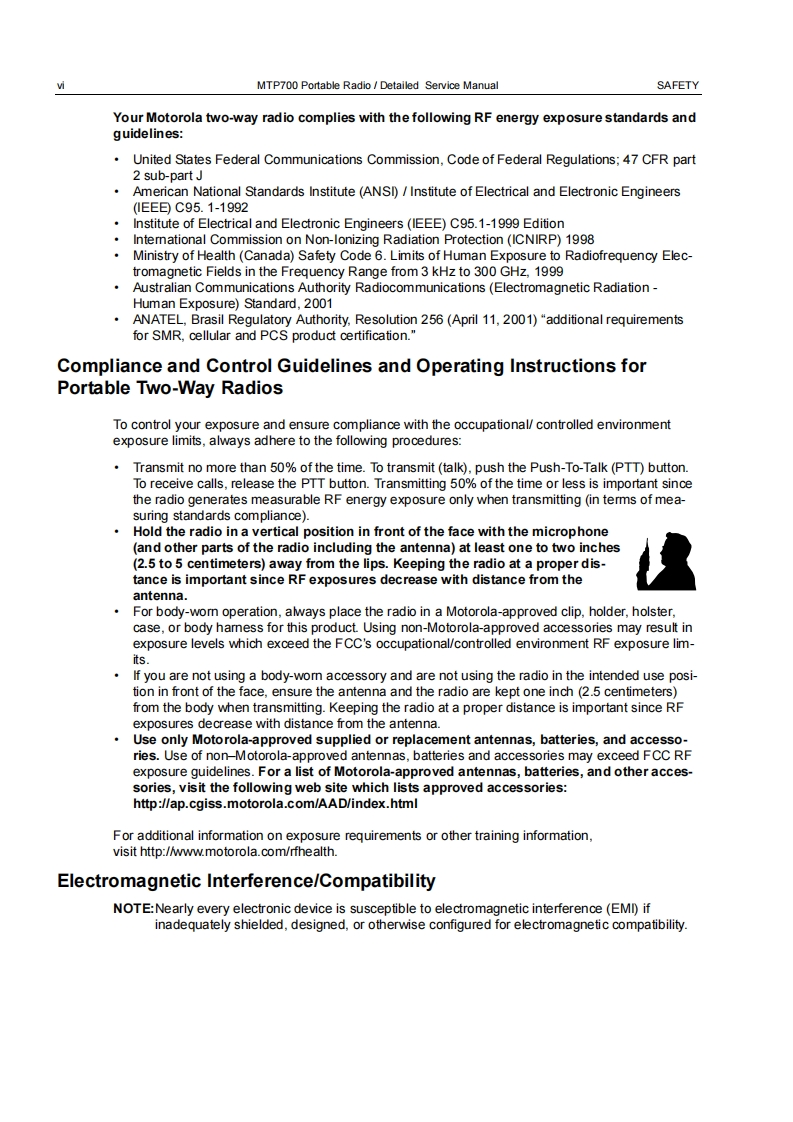 vi MTP700 Portable Radio / Detailed Service Manual SAFETY

Your Motorola two-way radio complies with the following RF energy exposure standards and guidelines:

• United States Federal Communications Commission, Code of Federal Regulations; 47 CFR part 2 sub-part J
• American National Standards Institute (ANSI) / Institute of Electrical and Electronic Engineers (IEEE) C95. 1-1992
• Institute of Electrical and Electronic Engineers (IEEE) C95.1-1999 Edition
• International Commission on Non-Ionizing Radiation Protection (ICNIRP) 1998
• Ministry of Health (Canada) Safety Code 6. Limits of Human Exposure to Radiofrequency Electromagnetic Fields in the Frequency Range from 3 kHz to 300 GHz, 1999
• Australian Communications Authority Radiocommunications (Electromagnetic Radiation - Human Exposure) Standard, 2001
• ANATEL, Brasil Regulatory Authority, Resolution 256 (April 11, 2001) "additional requirements for SMR, cellular and PCS product certification."

Compliance and Control Guidelines and Operating Instructions for Portable Two-Way Radios

To control your exposure and ensure compliance with the occupational/ controlled environment exposure limits, always adhere to the following procedures:

• Transmit no more than 50% of the time. To transmit (talk), push the Push-To-Talk (PTT) button. To receive calls, release the PTT button. Transmitting 50% of the time or less is important since the radio generates measurable RF energy exposure only when transmitting (in terms of measuring standards compliance).
• Hold the radio in a vertical position in front of the face with the microphone (and other parts of the radio including the antenna) at least one to two inches (2.5 to 5 centimeters) away from the lips. Keeping the radio at a proper distance is important since RF exposures decrease with distance from the antenna.
• For body-worn operation, always place the radio in a Motorola-approved clip, holder, holster, case, or body harness for this product. Using non-Motorola-approved accessories may result in exposure levels which exceed the FCC's occupational/controlled environment RF exposure limits.
• If you are not using a body-worn accessory and are not using the radio in the intended use position in front of the face, ensure the antenna and the radio are kept one inch (2.5 centimeters) from the body when transmitting. Keeping the radio at a proper distance is important since RF exposures decrease with distance from the antenna.
• Use only Motorola-approved supplied or replacement antennas, batteries, and accessories. Use of non–Motorola-approved antennas, batteries and accessories may exceed FCC RF exposure guidelines. For a list of Motorola-approved antennas, batteries, and other accessories, visit the following web site which lists approved accessories: http://ap.cgiss.motorola.com/AAD/index.html

For additional information on exposure requirements or other training information, visit http://www.motorola.com/rfhealth.

Electromagnetic Interference/Compatibility

NOTE: Nearly every electronic device is susceptible to electromagnetic interference (EMI) if inadequately shielded, designed, or otherwise configured for electromagnetic compatibility.